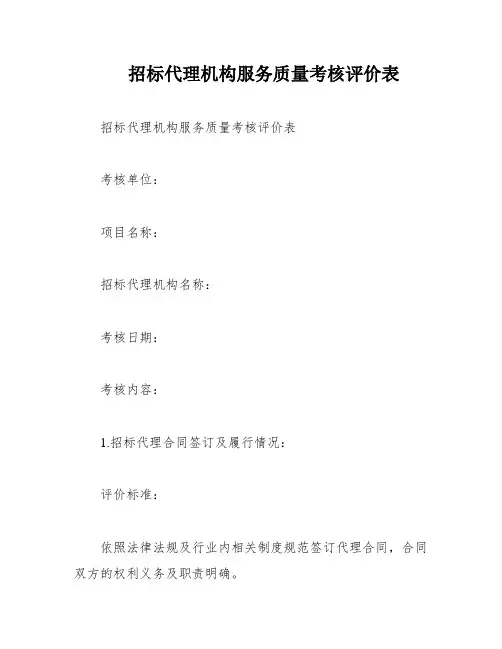 招标代理机构服务质量考核评价表

招标代理机构服务质量考核评价表

考核单位：

项目名称：

招标代理机构名称：

考核日期：

考核内容：

1.招标代理合同签订及履行情况：

评价标准：

依照法律法规及行业内相关制度规范签订代理合同，合同双方的权利义务及职责明确。